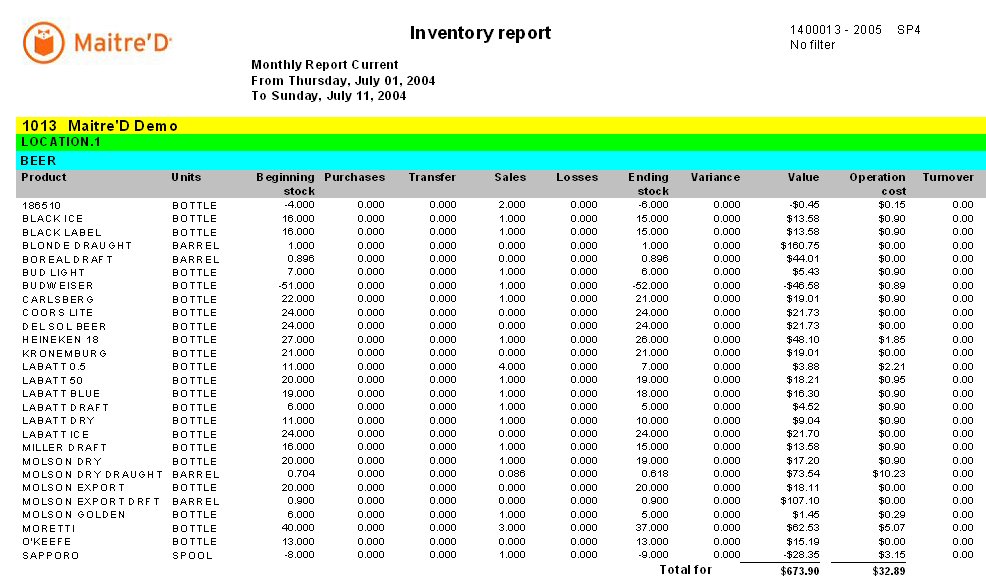 Maitre'D

Inventory report

1400013 - 2005 SP4
No filter

Monthly Report Current
From Thursday, July 01, 2004
To Sunday, July 11, 2004

1013 Maitre'D Demo
LOCATION.1
BEER

| Product | Units | Beginning stock | Purchases | Transfer | Sales | Losses | Ending stock | Variance | Value | Operation cost | Turnover |
|---|---|---|---|---|---|---|---|---|---|---|---|
| 186510 | BOTTLE | -4.000 | 0.000 | 0.000 | 2.000 | 0.000 | -6.000 | 0.000 | -$0.45 | $0.15 | 0.00 |
| BLACK ICE | BOTTLE | 16.000 | 0.000 | 0.000 | 1.000 | 0.000 | 15.000 | 0.000 | $13.58 | $0.90 | 0.00 |
| BLACK LABEL | BOTTLE | 16.000 | 0.000 | 0.000 | 1.000 | 0.000 | 15.000 | 0.000 | $13.58 | $0.90 | 0.00 |
| BLONDE DRAUGHT | BARREL | 1.000 | 0.000 | 0.000 | 0.000 | 0.000 | 1.000 | 0.000 | $160.75 | $0.00 | 0.00 |
| BOREAL DRAFT | BARREL | 0.896 | 0.000 | 0.000 | 0.000 | 0.000 | 0.896 | 0.000 | $44.01 | $0.00 | 0.00 |
| BUD LIGHT | BOTTLE | 7.000 | 0.000 | 0.000 | 1.000 | 0.000 | 6.000 | 0.000 | $5.43 | $0.90 | 0.00 |
| BUDWEISER | BOTTLE | -51.000 | 0.000 | 0.000 | 1.000 | 0.000 | -52.000 | 0.000 | -$46.58 | $0.89 | 0.00 |
| CARLSBERG | BOTTLE | 22.000 | 0.000 | 0.000 | 1.000 | 0.000 | 21.000 | 0.000 | $19.01 | $0.90 | 0.00 |
| COORS LITE | BOTTLE | 24.000 | 0.000 | 0.000 | 0.000 | 0.000 | 24.000 | 0.000 | $21.73 | $0.00 | 0.00 |
| DEL SOL BEER | BOTTLE | 24.000 | 0.000 | 0.000 | 0.000 | 0.000 | 24.000 | 0.000 | $21.73 | $0.00 | 0.00 |
| HEINEKEN 18 | BOTTLE | 27.000 | 0.000 | 0.000 | 1.000 | 0.000 | 26.000 | 0.000 | $48.10 | $1.85 | 0.00 |
| KRONEMBURG | BOTTLE | 21.000 | 0.000 | 0.000 | 0.000 | 0.000 | 21.000 | 0.000 | $19.01 | $0.00 | 0.00 |
| LABATT 0.5 | BOTTLE | 11.000 | 0.000 | 0.000 | 4.000 | 0.000 | 7.000 | 0.000 | $3.88 | $2.21 | 0.00 |
| LABATT 50 | BOTTLE | 20.000 | 0.000 | 0.000 | 1.000 | 0.000 | 19.000 | 0.000 | $18.21 | $0.95 | 0.00 |
| LABATT BLUE | BOTTLE | 19.000 | 0.000 | 0.000 | 1.000 | 0.000 | 18.000 | 0.000 | $16.30 | $0.90 | 0.00 |
| LABATT DRAFT | BOTTLE | 6.000 | 0.000 | 0.000 | 1.000 | 0.000 | 5.000 | 0.000 | $4.52 | $0.90 | 0.00 |
| LABATT DRY | BOTTLE | 11.000 | 0.000 | 0.000 | 1.000 | 0.000 | 10.000 | 0.000 | $9.04 | $0.90 | 0.00 |
| LABATT ICE | BOTTLE | 24.000 | 0.000 | 0.000 | 0.000 | 0.000 | 24.000 | 0.000 | $21.70 | $0.00 | 0.00 |
| MILLER DRAFT | BOTTLE | 16.000 | 0.000 | 0.000 | 1.000 | 0.000 | 15.000 | 0.000 | $13.58 | $0.90 | 0.00 |
| MOLSON DRY | BOTTLE | 20.000 | 0.000 | 0.000 | 1.000 | 0.000 | 19.000 | 0.000 | $17.20 | $0.90 | 0.00 |
| MOLSON DRY DRAUGHT | BARREL | 0.704 | 0.000 | 0.000 | 0.086 | 0.000 | 0.618 | 0.000 | $73.54 | $10.23 | 0.00 |
| MOLSON EXPORT | BOTTLE | 20.000 | 0.000 | 0.000 | 0.000 | 0.000 | 20.000 | 0.000 | $18.11 | $0.00 | 0.00 |
| MOLSON EXPORT DRFT | BARREL | 0.900 | 0.000 | 0.000 | 0.000 | 0.000 | 0.900 | 0.000 | $107.10 | $0.00 | 0.00 |
| MOLSON GOLDEN | BOTTLE | 6.000 | 0.000 | 0.000 | 1.000 | 0.000 | 5.000 | 0.000 | $1.45 | $0.29 | 0.00 |
| MORETTI | BOTTLE | 40.000 | 0.000 | 0.000 | 3.000 | 0.000 | 37.000 | 0.000 | $62.53 | $5.07 | 0.00 |
| O'KEEFE | BOTTLE | 13.000 | 0.000 | 0.000 | 0.000 | 0.000 | 13.000 | 0.000 | $15.19 | $0.00 | 0.00 |
| SAPPORO | SPOOL | -8.000 | 0.000 | 0.000 | 1.000 | 0.000 | -9.000 | 0.000 | -$28.35 | $3.15 | 0.00 |
| | | | | | | | Total for | | $673.90 | $32.89 | |